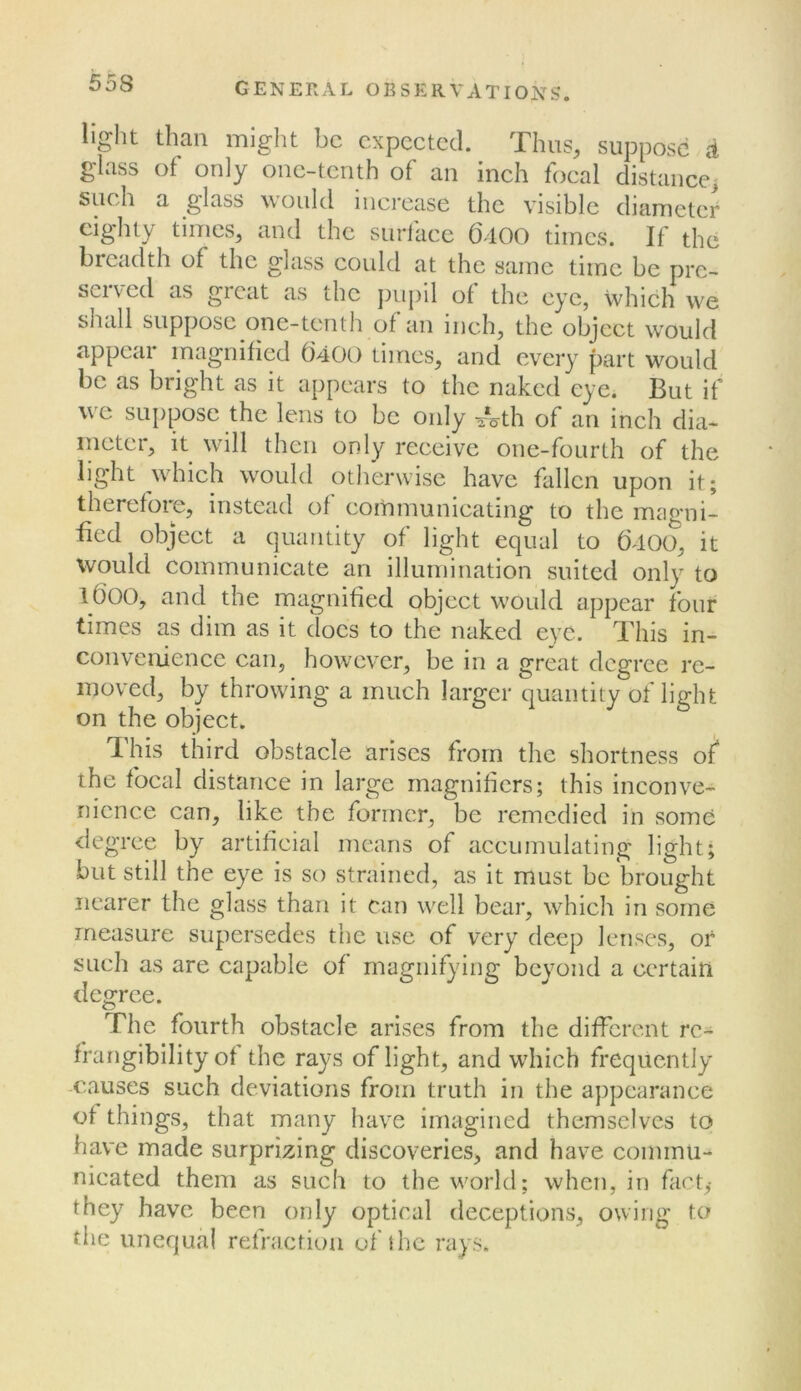 558 GENERAL OBSERVATIONS.

light than might be expected. Thus, suppose a glass of only one-tenth of an inch focal distance, such a glass would increase the visible diameter eighty times, and the surface 6400 times. If the breadth of the glass could at the same time be preserved as great as the pupil of the eye, which we shall suppose one-tenth of an inch, the object would appear magnified 6400 times, and every part would be as bright as it appears to the naked eye. But if we suppose the lens to be only $\frac{1}{20}$th of an inch diameter, it will then only receive one-fourth of the light which would otherwise have fallen upon it; therefore, instead of communicating to the magnified object a quantity of light equal to 6400, it would communicate an illumination suited only to 1600, and the magnified object would appear four times as dim as it does to the naked eye. This inconvenience can, however, be in a great degree removed, by throwing a much larger quantity of light on the object.

This third obstacle arises from the shortness of the focal distance in large magnifiers; this inconvenience can, like the former, be remedied in some degree by artificial means of accumulating light; but still the eye is so strained, as it must be brought nearer the glass than it can well bear, which in some measure supersedes the use of very deep lenses, or such as are capable of magnifying beyond a certain degree.

The fourth obstacle arises from the different refrangibility of the rays of light, and which frequently causes such deviations from truth in the appearance of things, that many have imagined themselves to have made surprizing discoveries, and have communicated them as such to the world; when, in fact, they have been only optical deceptions, owing to the unequal refraction of the rays.